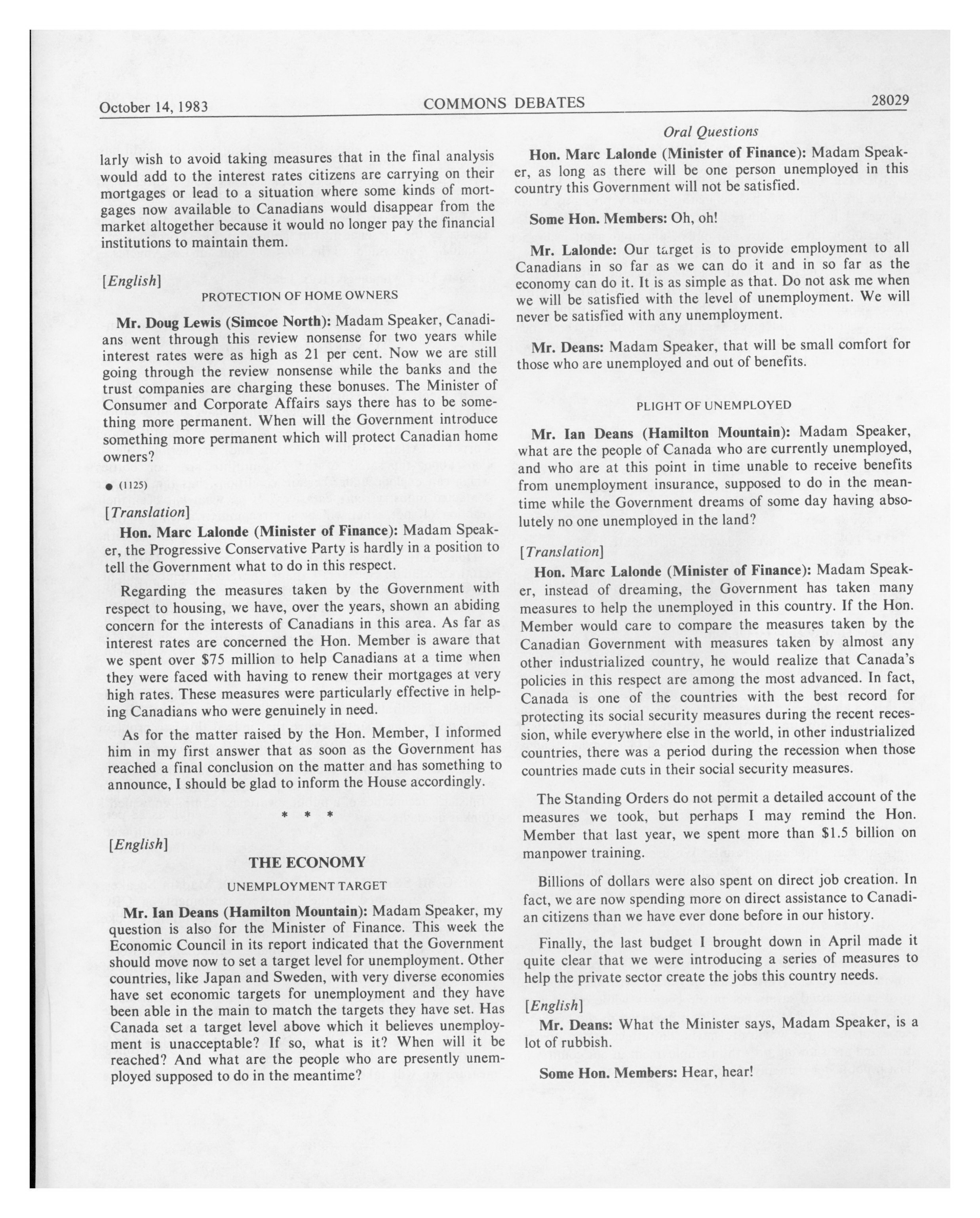 October 14, 1983 COMMONS DEBATES 28029

Oral Questions

larly wish to avoid taking measures that in the final analysis would add to the interest rates citizens are carrying on their mortgages or lead to a situation where some kinds of mortgages now available to Canadians would disappear from the market altogether because it would no longer pay the financial institutions to maintain them.

[English]

PROTECTION OF HOME OWNERS

Mr. Doug Lewis (Simcoe North): Madam Speaker, Canadians went through this review nonsense for two years while interest rates were as high as 21 per cent. Now we are still going through the review nonsense while the banks and the trust companies are charging these bonuses. The Minister of Consumer and Corporate Affairs says there has to be something more permanent. When will the Government introduce something more permanent which will protect Canadian home owners?

● (1125)

[Translation]

Hon. Marc Lalonde (Minister of Finance): Madam Speaker, the Progressive Conservative Party is hardly in a position to tell the Government what to do in this respect.

Regarding the measures taken by the Government with respect to housing, we have, over the years, shown an abiding concern for the interests of Canadians in this area. As far as interest rates are concerned the Hon. Member is aware that we spent over $75 million to help Canadians at a time when they were faced with having to renew their mortgages at very high rates. These measures were particularly effective in helping Canadians who were genuinely in need.

As for the matter raised by the Hon. Member, I informed him in my first answer that as soon as the Government has reached a final conclusion on the matter and has something to announce, I should be glad to inform the House accordingly.

* * *

[English]

THE ECONOMY

UNEMPLOYMENT TARGET

Mr. Ian Deans (Hamilton Mountain): Madam Speaker, my question is also for the Minister of Finance. This week the Economic Council in its report indicated that the Government should move now to set a target level for unemployment. Other countries, like Japan and Sweden, with very diverse economies have set economic targets for unemployment and they have been able in the main to match the targets they have set. Has Canada set a target level above which it believes unemployment is unacceptable? If so, what is it? When will it be reached? And what are the people who are presently unemployed supposed to do in the meantime?

Hon. Marc Lalonde (Minister of Finance): Madam Speaker, as long as there will be one person unemployed in this country this Government will not be satisfied.

Some Hon. Members: Oh, oh!

Mr. Lalonde: Our target is to provide employment to all Canadians in so far as we can do it and in so far as the economy can do it. It is as simple as that. Do not ask me when we will be satisfied with the level of unemployment. We will never be satisfied with any unemployment.

Mr. Deans: Madam Speaker, that will be small comfort for those who are unemployed and out of benefits.

PLIGHT OF UNEMPLOYED

Mr. Ian Deans (Hamilton Mountain): Madam Speaker, what are the people of Canada who are currently unemployed, and who are at this point in time unable to receive benefits from unemployment insurance, supposed to do in the meantime while the Government dreams of some day having absolutely no one unemployed in the land?

[Translation]

Hon. Marc Lalonde (Minister of Finance): Madam Speaker, instead of dreaming, the Government has taken many measures to help the unemployed in this country. If the Hon. Member would care to compare the measures taken by the Canadian Government with measures taken by almost any other industrialized country, he would realize that Canada's policies in this respect are among the most advanced. In fact, Canada is one of the countries with the best record for protecting its social security measures during the recent recession, while everywhere else in the world, in other industrialized countries, there was a period during the recession when those countries made cuts in their social security measures.

The Standing Orders do not permit a detailed account of the measures we took, but perhaps I may remind the Hon. Member that last year, we spent more than $1.5 billion on manpower training.

Billions of dollars were also spent on direct job creation. In fact, we are now spending more on direct assistance to Canadian citizens than we have ever done before in our history.

Finally, the last budget I brought down in April made it quite clear that we were introducing a series of measures to help the private sector create the jobs this country needs.

[English]

Mr. Deans: What the Minister says, Madam Speaker, is a lot of rubbish.

Some Hon. Members: Hear, hear!